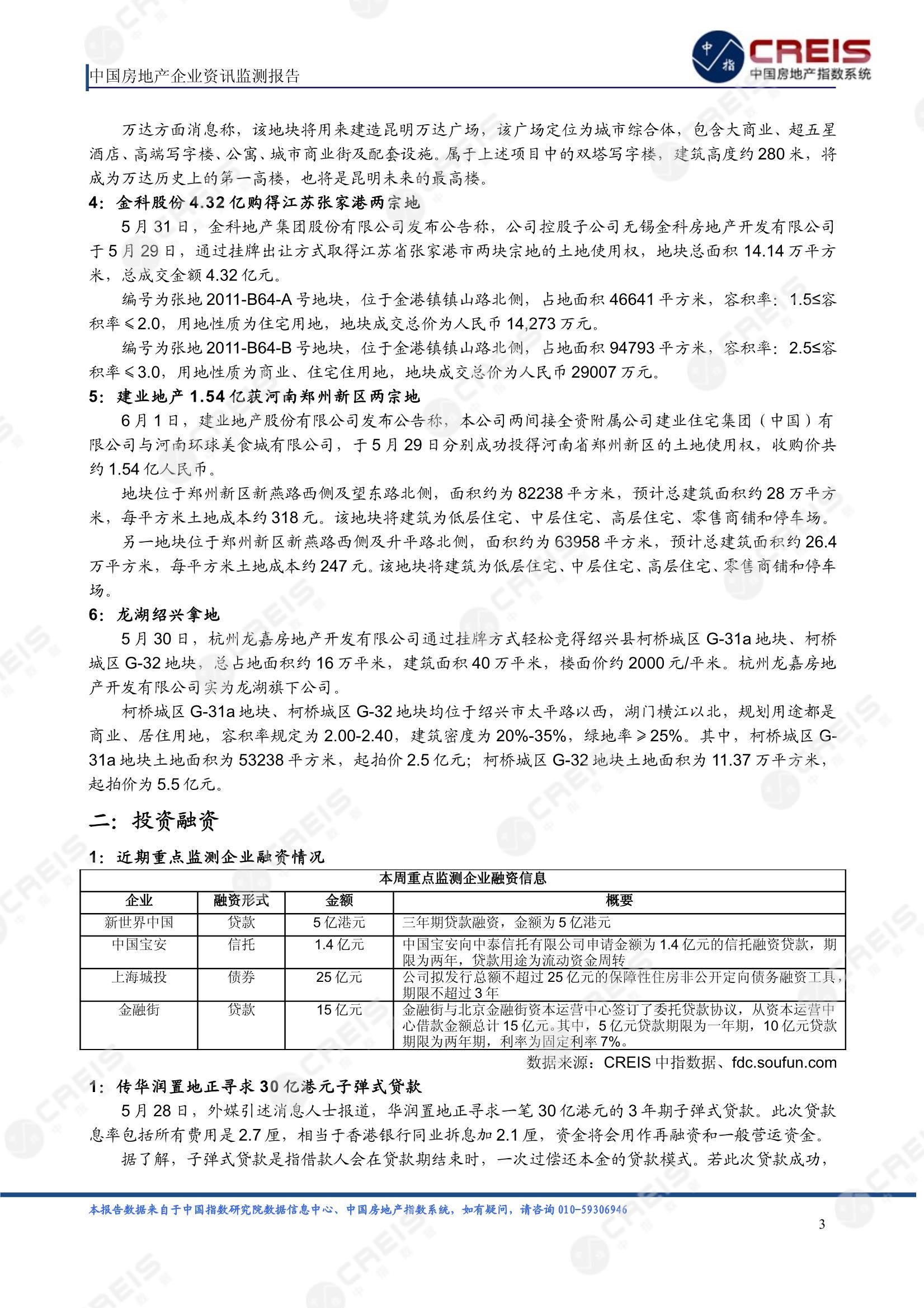 中国房地产企业资讯监测报告

中指

CREIS 中国房地产指数系统

万达方面消息称，该地块将用来建造昆明万达广场，该广场定位为城市综合体，包含大商业、超五星酒店、高端写字楼、公寓、城市商业街及配套设施。属于上述项目中的双塔写字楼，建筑高度约280米，将成为万达历史上的第一高楼，也将是昆明未来的最高楼。

4：金科股份4.32亿购得江苏张家港两宗地

5月31日，金科地产集团股份有限公司发布公告称，公司控股子公司无锡金科房地产开发有限公司于5月29日，通过挂牌出让方式取得江苏省张家港市两块宗地的土地使用权，地块总面积14.14万平方米，总成交金额4.32亿元。

编号为张地2011-B64-A号地块，位于金港镇镇山路北侧，占地面积46641平方米，容积率：1.5≤容积率≤2.0，用地性质为住宅用地，地块成交总价为人民币14,273万元。

编号为张地2011-B64-B号地块，位于金港镇镇山路北侧，占地面积94793平方米，容积率：2.5≤容积率≤3.0，用地性质为商业、住宅住用地，地块成交总价为人民币29007万元。

5：建业地产1.54亿获河南郑州新区两宗地

6月1日，建业地产股份有限公司发布公告称，本公司两间接全资附属公司建业住宅集团（中国）有限公司与河南环球美食城有限公司，于5月29日分别成功投得河南省郑州新区的土地使用权，收购价共约1.54亿人民币。

地块位于郑州新区新燕路西侧及望东路北侧，面积约为82238平方米，预计总建筑面积约28万平方米，每平方米土地成本约318元。该地块将建筑为低层住宅、中层住宅、高层住宅、零售商铺和停车场。

另一地块位于郑州新区新燕路西侧及升平路北侧，面积约为63958平方米，预计总建筑面积约26.4万平方米，每平方米土地成本约247元。该地块将建筑为低层住宅、中层住宅、高层住宅、零售商铺和停车场。

6：龙湖绍兴拿地

5月30日，杭州龙嘉房地产开发有限公司通过挂牌方式轻松竞得绍兴县柯桥城区G-31a地块、柯桥城区G-32地块，总占地面积约16万平米，建筑面积40万平米，楼面价约2000元/平米。杭州龙嘉房地产开发有限公司实为龙湖旗下公司。

柯桥城区G-31a地块、柯桥城区G-32地块均位于绍兴市太平路以西，湖门横江以北，规划用途都是商业、居住用地，容积率规定为2.00-2.40，建筑密度为20%-35%，绿地率≥25%。其中，柯桥城区G-31a地块土地面积为53238平方米，起拍价2.5亿元；柯桥城区G-32地块土地面积为11.37万平方米，起拍价为5.5亿元。

二：投资融资

1：近期重点监测企业融资情况

本周重点监测企业融资信息

| 企业 | 融资形式 | 金额 | 概要 |
|---|---|---|---|
| 新世界中国 | 贷款 | 5亿港元 | 三年期贷款融资，金额为5亿港元 |
| 中国宝安 | 信托 | 1.4亿元 | 中国宝安向中泰信托有限公司申请金额为1.4亿元的信托融资贷款，期限为两年，贷款用途为流动资金周转 |
| 上海城投 | 债券 | 25亿元 | 公司拟发行总额不超过25亿元的保障性住房非公开定向债务融资工具，期限不超过3年 |
| 金融街 | 贷款 | 15亿元 | 金融街与北京金融街资本运营中心签订了委托贷款协议，从资本运营中心借款金额总计15亿元。其中，5亿元贷款期限为一年期，10亿元贷款期限为两年期，利率为固定利率7%。 |

数据来源：CREIS中指数据、fdc.soufun.com

1：传华润置地正寻求30亿港元子弹式贷款

5月28日，外媒引述消息人士报道，华润置地正寻求一笔30亿港元的3年期子弹式贷款。此次贷款息率包括所有费用是2.7厘，相当于香港银行同业拆息加2.1厘，资金将会用作再融资和一般营运资金。

据了解，子弹式贷款是指借款人会在贷款期结束时，一次过偿还本金的贷款模式。若此次贷款成功，

本报告数据来自于中国指数研究院数据信息中心、中国房地产指数系统，如有疑问，请咨询010-59306946

3